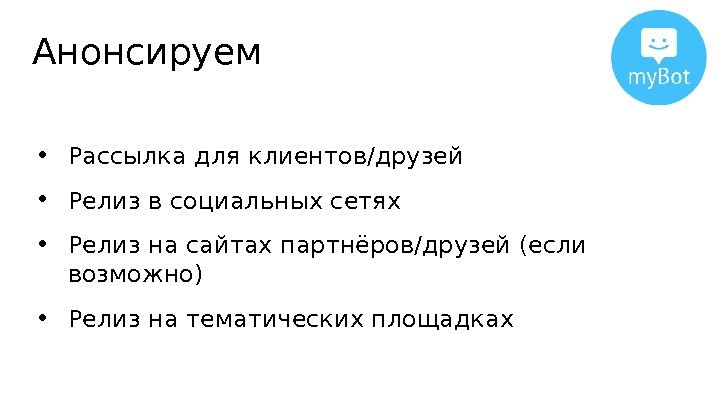 Анонсируем

myBot

• Рассылка для клиентов/друзей

• Релиз в социальных сетях

• Релиз на сайтах партнёров/друзей (если возможно)

• Релиз на тематических площадках